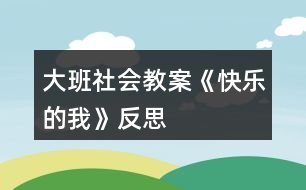 大班社会教案《快乐的我》反思